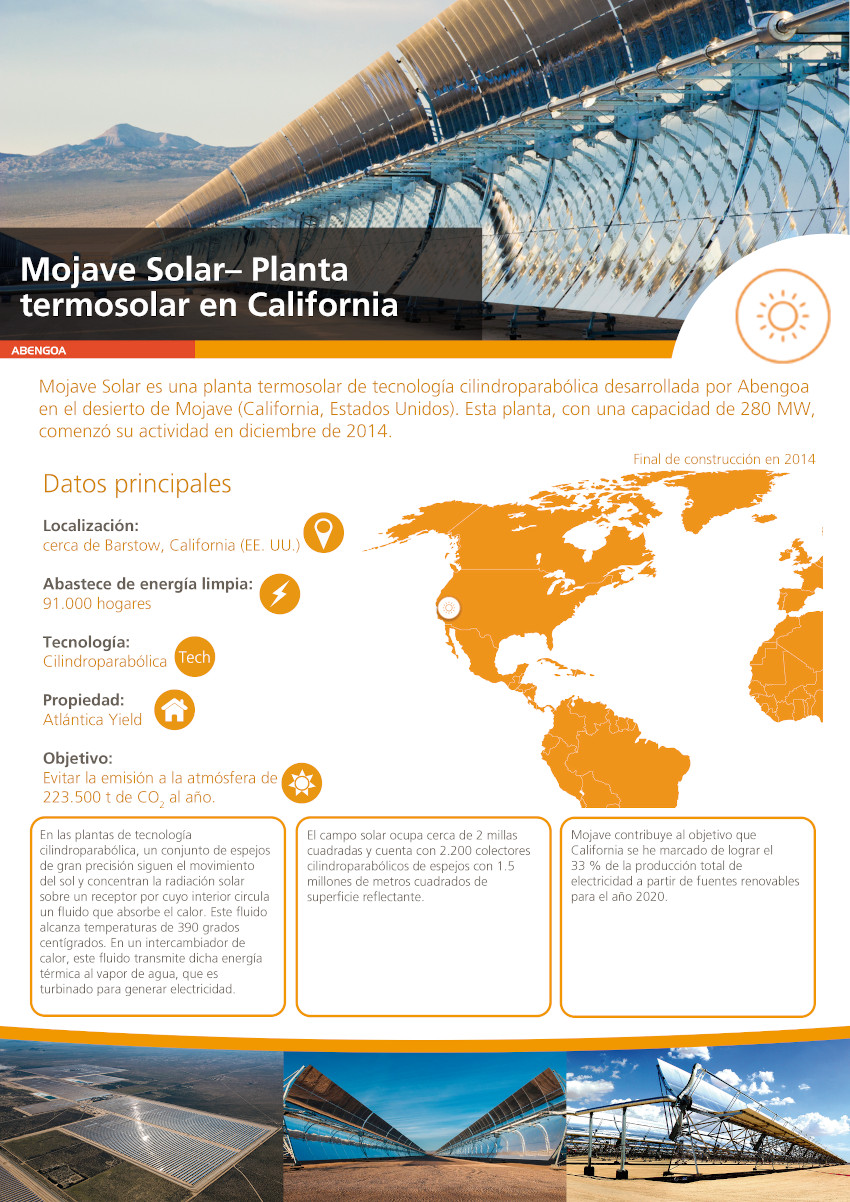 Mojave Solar– Planta termosolar en California

ABENGOA

Mojave Solar es una planta termosolar de tecnología cilindroparabólica desarrollada por Abengoa en el desierto de Mojave (California, Estados Unidos). Esta planta, con una capacidad de 280 MW, comenzó su actividad en diciembre de 2014.

Final de construcción en 2014

Datos principales

Localización:
cerca de Barstow, California (EE. UU.)

Abastece de energía limpia:
91.000 hogares

Tecnología:
Cilindroparabólica

Tech

Propiedad:
Atlántica Yield

Objetivo:
Evitar la emisión a la atmósfera de 223.500 t de $CO_2$ al año.

En las plantas de tecnología cilindroparabólica, un conjunto de espejos de gran precisión siguen el movimiento del sol y concentran la radiación solar sobre un receptor por cuyo interior circula un fluido que absorbe el calor. Este fluido alcanza temperaturas de 390 grados centígrados. En un intercambiador de calor, este fluido transmite dicha energía térmica al vapor de agua, que es turbinado para generar electricidad.

El campo solar ocupa cerca de 2 millas cuadradas y cuenta con 2.200 colectores cilindroparabólicos de espejos con 1.5 millones de metros cuadrados de superficie reflectante.

Mojave contribuye al objetivo que California se he marcado de lograr el 33 % de la producción total de electricidad a partir de fuentes renovables para el año 2020.